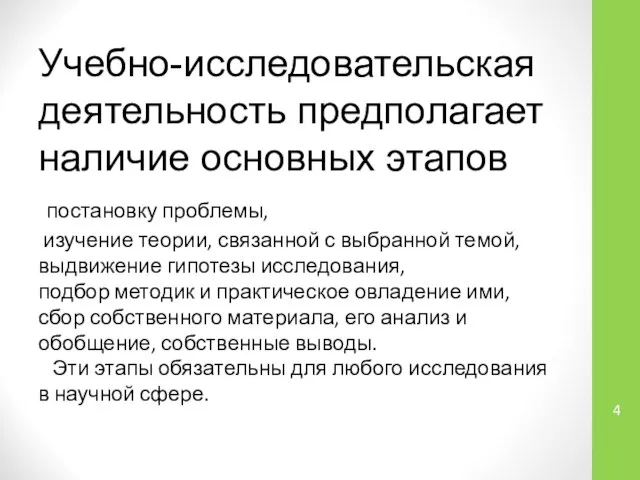 Учебно-исследовательская деятельность предполагает наличие основных этапов

постановку проблемы,

изучение теории, связанной с выбранной темой, выдвижение гипотезы исследования, подбор методик и практическое овладение ими, сбор собственного материала, его анализ и обобщение, собственные выводы.

Эти этапы обязательны для любого исследования в научной сфере.

4